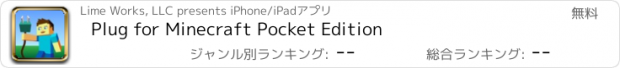 Lime Works, LLC presents iPhone/iPadアプリ

無料

Plug for Minecraft Pocket Edition

ジャンル別ランキング: --

総合ランキング: --